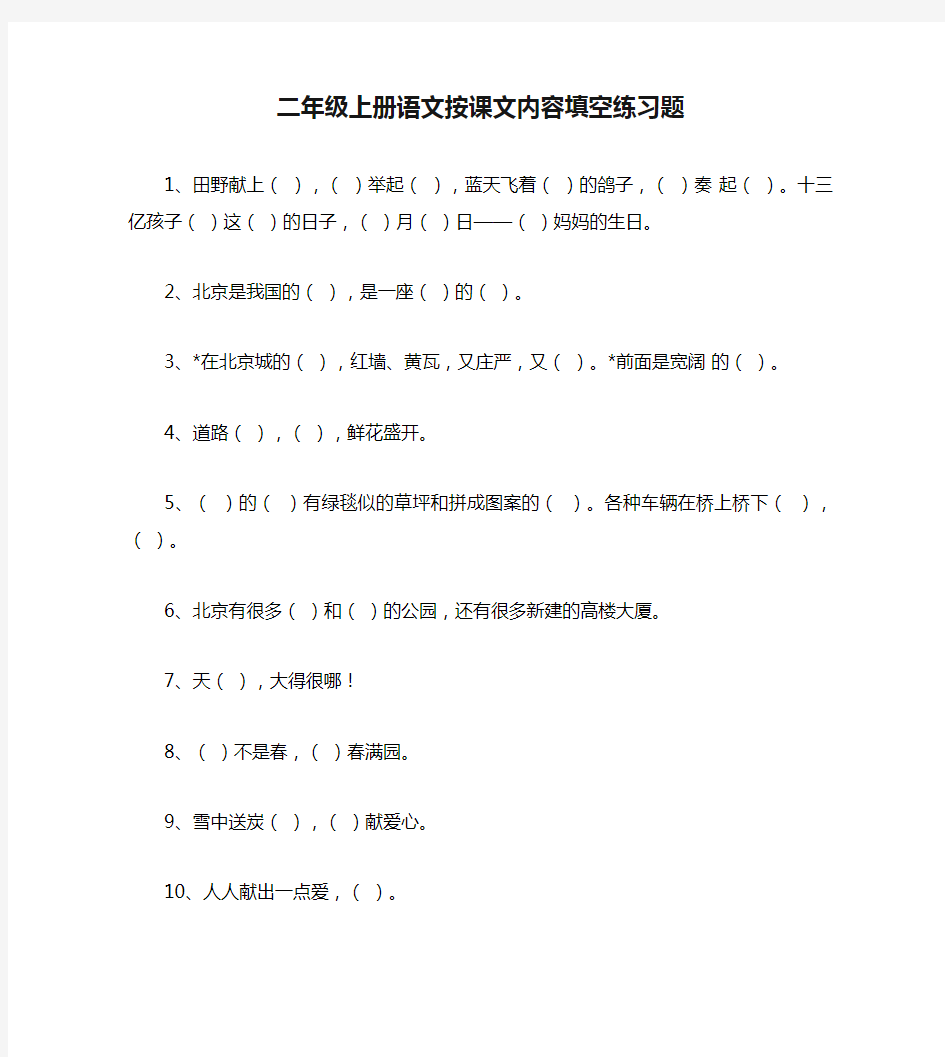 二年级上册语文按课文内容填空练习题

1、田野献上（ ），（ ）举起（ ），蓝天飞着（ ）的鸽子，（ ）奏 起（ ）。十三亿孩子（ ）这（ ）的日子，（ ）月（ ）日——（ ）妈妈的生日。

2、北京是我国的（ ），是一座（ ）的（ ）。

3、*在北京城的（ ），红墙、黄瓦，又庄严，又（ ）。*前面是宽阔 的（ ）。

4、道路（ ），（ ），鲜花盛开。

5、（ ）的（ ）有绿毯似的草坪和拼成图案的（ ）。各种车辆在桥上桥下（ ），（ ）。

6、北京有很多（ ）和（ ）的公园，还有很多新建的高楼大厦。

7、天（ ），大得很哪！

8、（ ）不是春，（ ）春满园。

9、雪中送炭（ ），（ ）献爱心。

10、人人献出一点爱，（ ）。